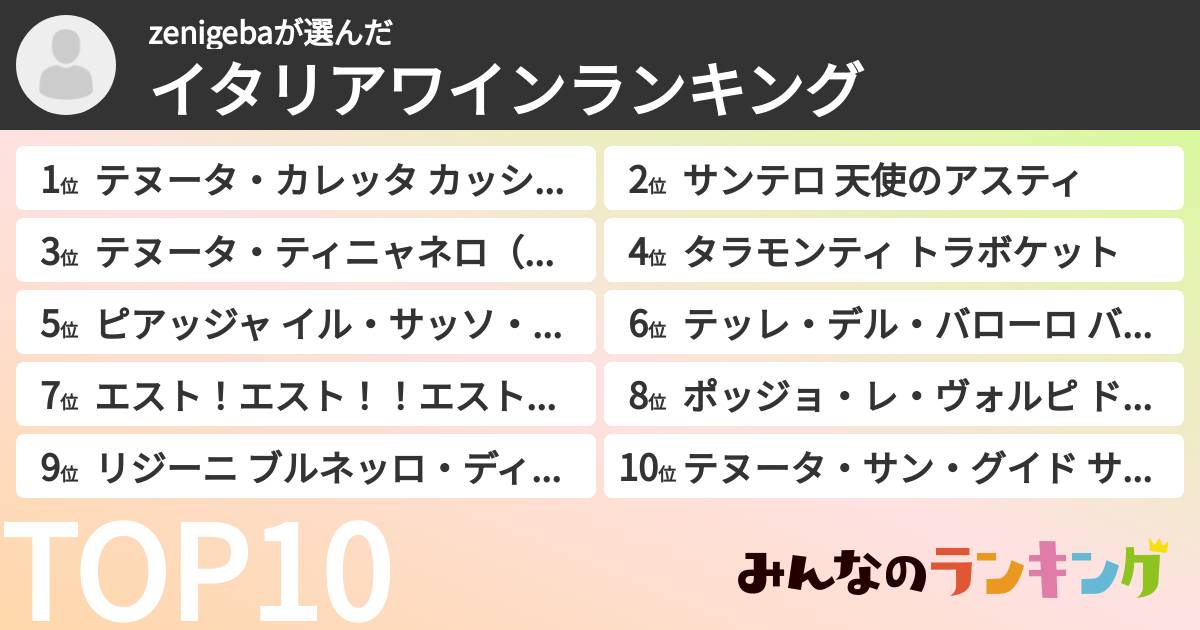 zenigebaが選んだ
イタリアワインランキング

1位 テヌータ・カレッタ カッシ…
2位 サンテロ 天使のアスティ
3位 テヌータ・ティニャネロ（…
4位 タラモンティ トラボケット
5位 ピアッジャ イル・サッソ・…
6位 テッレ・デル・バローロ バ…
7位 エスト！エスト！！エスト…
8位 ポッジョ・レ・ヴォルピ ド…
9位 リジーニ ブルネッロ・ディ…
10位 テヌータ・サン・グイド サ…

TOP10

みんなのランキング